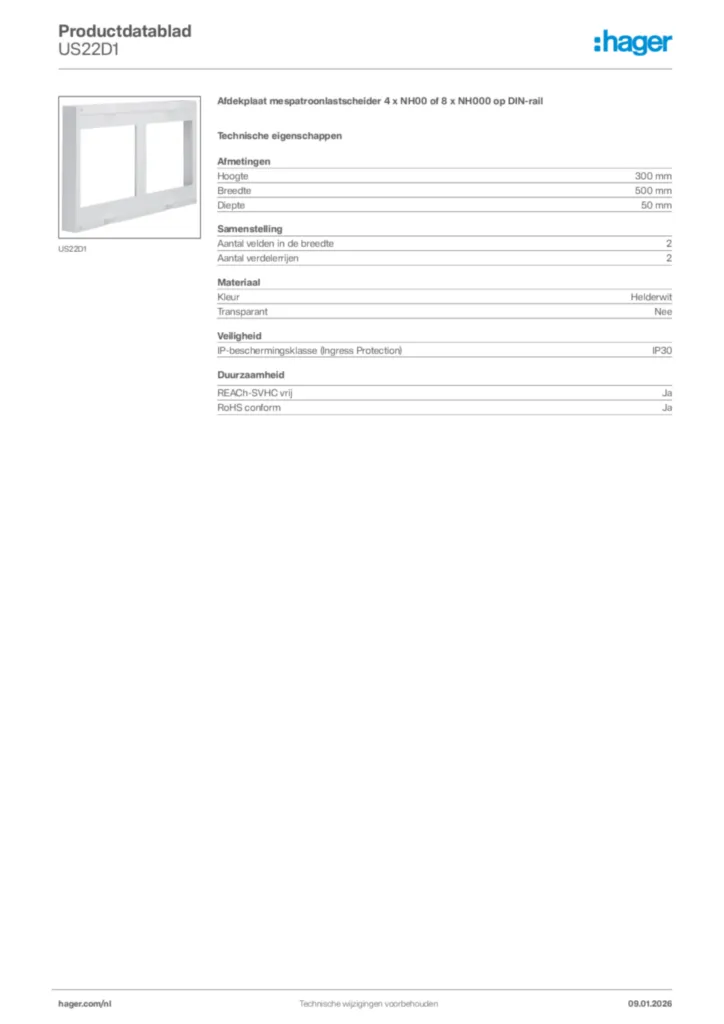 Productdatablad
US22D1

:hager

US22D1

Afdekplaat mespatroonlastscheider 4 x NH00 of 8 x NH000 op DIN-rail

Technische eigenschappen

Afmetingen

| | |
|---|---|
| Hoogte | 300 mm |
| Breedte | 500 mm |
| Diepte | 50 mm |

Samenstelling

| | |
|---|---|
| Aantal velden in de breedte | 2 |
| Aantal verdelerrijen | 2 |

Materiaal

| | |
|---|---|
| Kleur | Helderwit |
| Transparant | Nee |

Veiligheid

| | |
|---|---|
| IP-beschermingsklasse (Ingress Protection) | IP30 |

Duurzaamheid

| | |
|---|---|
| REACh-SVHC vrij | Ja |
| RoHS conform | Ja |

hager.com/nl Technische wijzigingen voorbehouden 09.01.2026